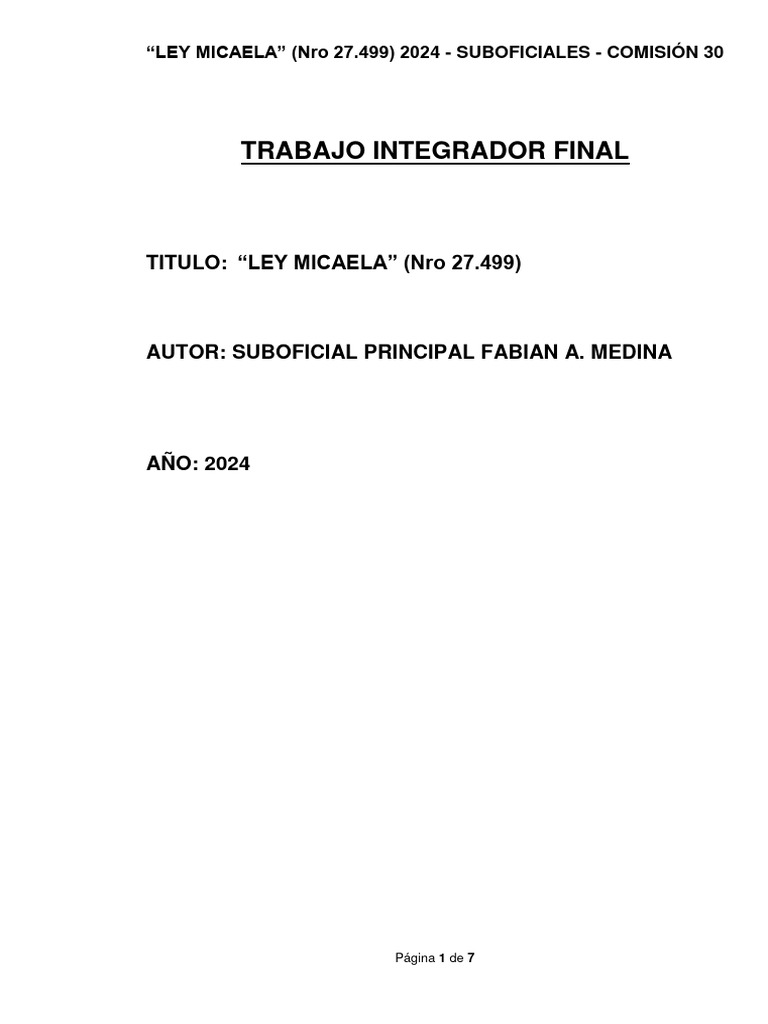 “LEY MICAELA” (Nro 27.499) 2024 - SUBOFICIALES - COMISIÓN 30

TRABAJO INTEGRADOR FINAL

TITULO: “LEY MICAELA” (Nro 27.499)

AUTOR: SUBOFICIAL PRINCIPAL FABIAN A. MEDINA

AÑO: 2024

Página 1 de 7